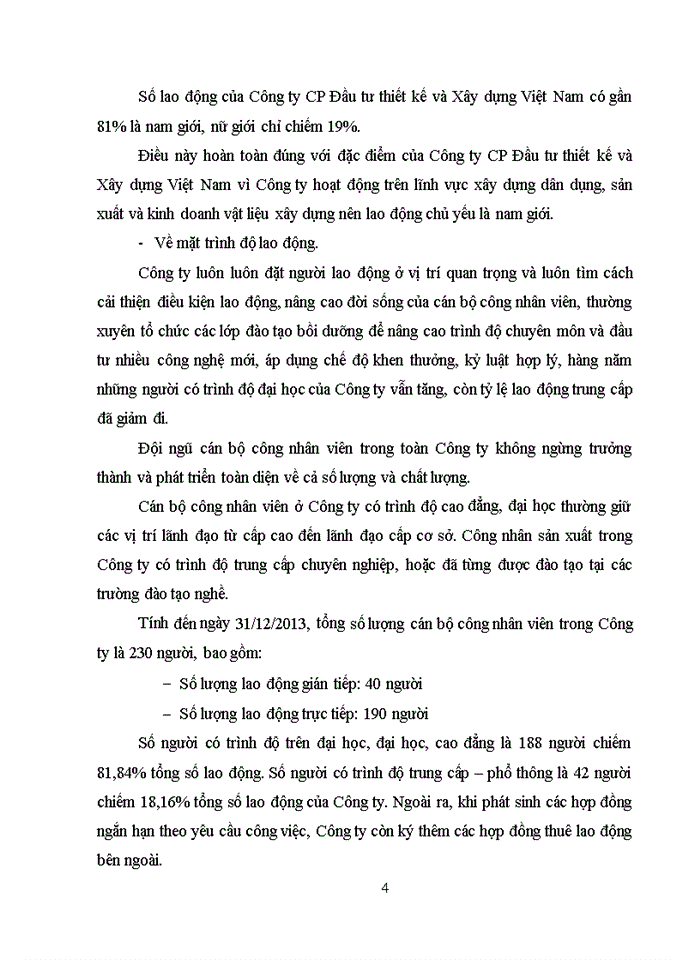 Số lao động của Công ty CP Đầu tư thiết kế và Xây dựng Việt Nam có gần 81% là nam giới, nữ giới chỉ chiếm 19%.

Điều này hoàn toàn đúng với đặc điểm của Công ty CP Đầu tư thiết kế và Xây dựng Việt Nam vì Công ty hoạt động trên lĩnh vực xây dựng dân dụng, sản xuất và kinh doanh vật liệu xây dựng nên lao động chủ yếu là nam giới.

- Về mặt trình độ lao động.

Công ty luôn luôn đặt người lao động ở vị trí quan trọng và luôn tìm cách cải thiện điều kiện lao động, nâng cao đời sống của cán bộ công nhân viên, thường xuyên tổ chức các lớp đào tạo bồi dưỡng để nâng cao trình độ chuyên môn và đầu tư nhiều công nghệ mới, áp dụng chế độ khen thưởng, kỷ luật hợp lý, hàng năm những người có trình độ đại học của Công ty vẫn tăng, còn tỷ lệ lao động trung cấp đã giảm đi.

Đội ngũ cán bộ công nhân viên trong toàn Công ty không ngừng trưởng thành và phát triển toàn diện về cả số lượng và chất lượng.

Cán bộ công nhân viên ở Công ty có trình độ cao đẳng, đại học thường giữ các vị trí lãnh đạo từ cấp cao đến lãnh đạo cấp cơ sở. Công nhân sản xuất trong Công ty có trình độ trung cấp chuyên nghiệp, hoặc đã từng được đào tạo tại các trường đào tạo nghề.

Tính đến ngày 31/12/2013, tổng số lượng cán bộ công nhân viên trong Công ty là 230 người, bao gồm:

– Số lượng lao động gián tiếp: 40 người

– Số lượng lao động trực tiếp: 190 người

Số người có trình độ trên đại học, đại học, cao đẳng là 188 người chiếm 81,84% tổng số lao động. Số người có trình độ trung cấp – phổ thông là 42 người chiếm 18,16% tổng số lao động của Công ty. Ngoài ra, khi phát sinh các hợp đồng ngắn hạn theo yêu cầu công việc, Công ty còn ký thêm các hợp đồng thuê lao động bên ngoài.

4